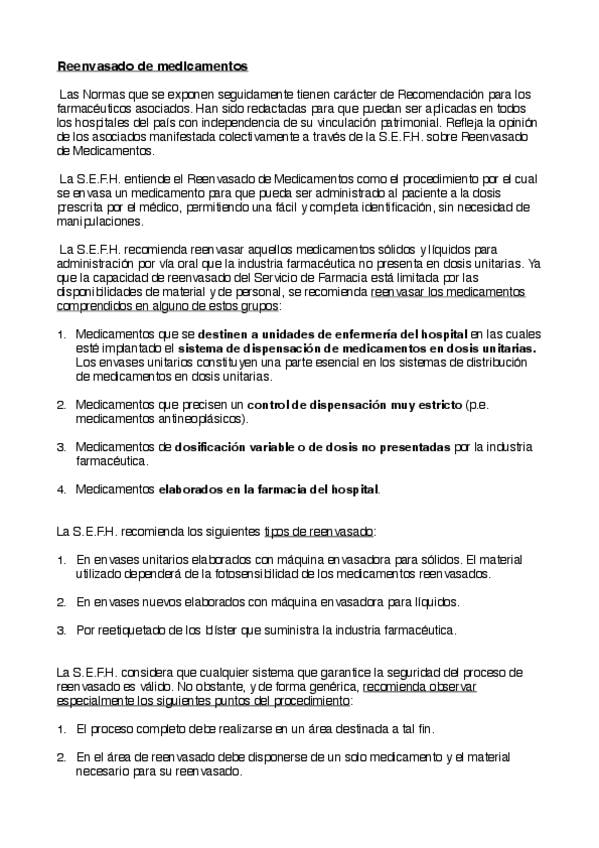 Reenvasado de medicamentos

Las Normas que se exponen seguidamente tienen carácter de Recomendación para los farmacéuticos asociados. Han sido redactadas para que puedan ser aplicadas en todos los hospitales del país con independencia de su vinculación patrimonial. Refleja la opinión de los asociados manifestada colectivamente a través de la S.E.F.H. sobre Reenvasado de Medicamentos.

La S.E.F.H. entiende el Reenvasado de Medicamentos como el procedimiento por el cual se envasa un medicamento para que pueda ser administrado al paciente a la dosis prescrita por el médico, permitiendo una fácil y completa identificación, sin necesidad de manipulaciones.

La S.E.F.H. recomienda reenvasar aquellos medicamentos sólidos y líquidos para administración por vía oral que la industria farmacéutica no presenta en dosis unitarias. Ya que la capacidad de reenvasado del Servicio de Farmacia está limitada por las disponibilidades de material y de personal, se recomienda reenvasar los medicamentos comprendidos en alguno de estos grupos:

1. Medicamentos que se destinen a unidades de enfermería del hospital en las cuales esté implantado el sistema de dispensación de medicamentos en dosis unitarias. Los envases unitarios constituyen una parte esencial en los sistemas de distribución de medicamentos en dosis unitarias.

2. Medicamentos que precisen un control de dispensación muy estricto (p.e. medicamentos antineoplásicos).

3. Medicamentos de dosificación variable o de dosis no presentadas por la industria farmacéutica.

4. Medicamentos elaborados en la farmacia del hospital.

La S.E.F.H. recomienda los siguientes tipos de reenvasado:

1. En envases unitarios elaborados con máquina envasadora para sólidos. El material utilizado dependerá de la fotosensibilidad de los medicamentos reenvasados.

2. En envases nuevos elaborados con máquina envasadora para líquidos.

3. Por reetiquetado de los blíster que suministra la industria farmacéutica.

La S.E.F.H. considera que cualquier sistema que garantice la seguridad del proceso de reenvasado es válido. No obstante, y de forma genérica, recomienda observar especialmente los siguientes puntos del procedimiento:

1. El proceso completo debe realizarse en un área destinada a tal fin.

2. En el área de reenvasado debe disponerse de un solo medicamento y el material necesario para su reenvasado.